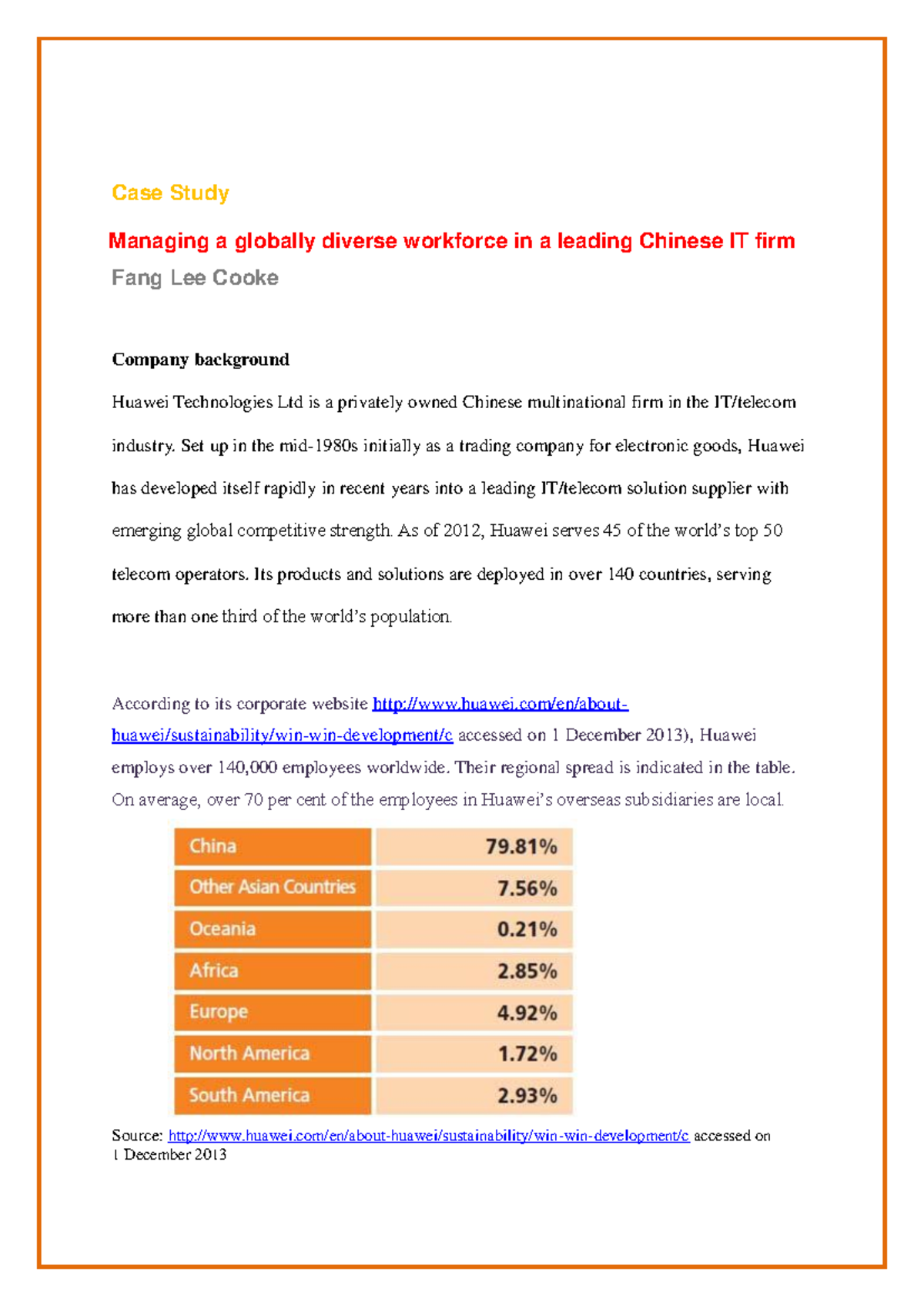 Case Study

Managing a globally diverse workforce in a leading Chinese IT firm

Fang Lee Cooke

Company background

Huawei Technologies Ltd is a privately owned Chinese multinational firm in the IT/telecom industry. Set up in the mid-1980s initially as a trading company for electronic goods, Huawei has developed itself rapidly in recent years into a leading IT/telecom solution supplier with emerging global competitive strength. As of 2012, Huawei serves 45 of the world's top 50 telecom operators. Its products and solutions are deployed in over 140 countries, serving more than one third of the world's population.

According to its corporate website http://www.huawei.com/en/about-huawei/sustainability/win-win-development/c accessed on 1 December 2013), Huawei employs over 140,000 employees worldwide. Their regional spread is indicated in the table. On average, over 70 per cent of the employees in Huawei's overseas subsidiaries are local.

| China | 79.81% |
|---|---|
| Other Asian Countries | 7.56% |
| Oceania | 0.21% |
| Africa | 2.85% |
| Europe | 4.92% |
| North America | 1.72% |
| South America | 2.93% |

Source: http://www.huawei.com/en/about-huawei/sustainability/win-win-development/c accessed on 1 December 2013